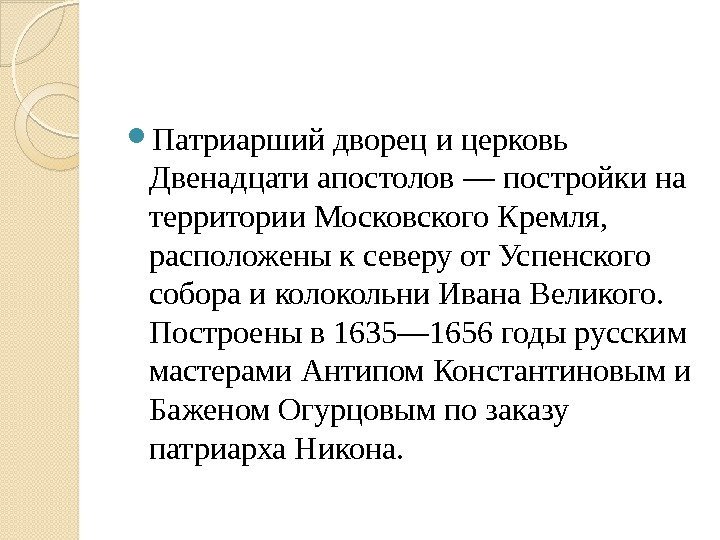 • Патриарший дворец и церковь Двенадцати апостолов — постройки на территории Московского Кремля, расположены к северу от Успенского собора и колокольни Ивана Великого. Построены в 1635—1656 годы русским мастерами Антипом Константиновым и Баженом Огурцовым по заказу патриарха Никона.